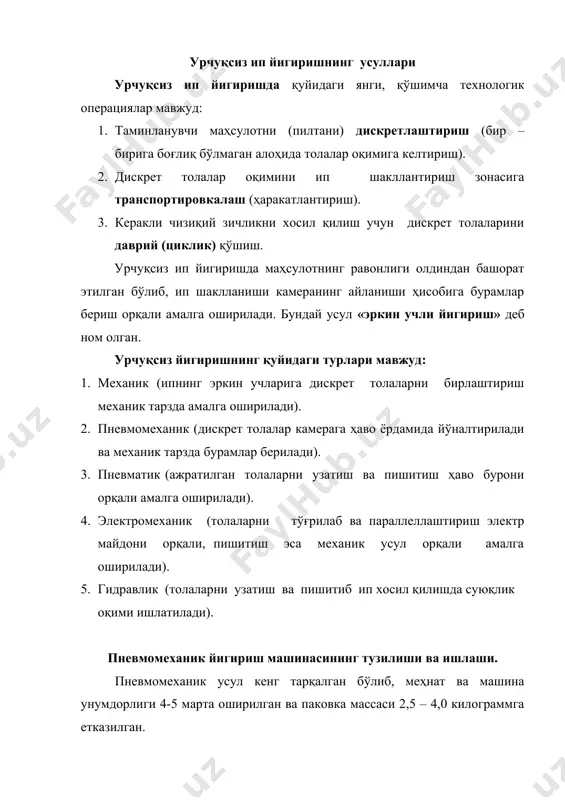 Урчуқсиз ип йигиришнинг усуллари

Урчуқсиз ип йигиришда қуйидаги янги, қўшимча технологик операциялар мавжуд:

1. Таминланувчи маҳсулотни (пилтани) дискретлаштириш (бир – бирига боғлиқ бўлмаган алоҳида толалар оқимига келтириш).
2. Дискрет толалар оқимини ип шакллантириш зонасига транспортировкалаш (ҳаракатлантириш).
3. Керакли чизиқий зичликни хосил қилиш учун дискрет толаларини даврий (циклик) қўшиш.

Урчуқсиз ип йигиришда маҳсулотнинг равонлиги олдиндан башорат этилган бўлиб, ип шаклланиши камеранинг айланиши ҳисобига бурамлар бериш орқали амалга оширилади. Бундай усул «эркин учли йигириш» деб ном олган.

Урчуқсиз йигиришнинг қуйидаги турлари мавжуд:

1. Механик (ипнинг эркин учларига дискрет толаларни бирлаштириш механик тарзда амалга оширилади).
2. Пневмомеханик (дискрет толалар камерага ҳаво ёрдамида йўналтирилади ва механик тарзда бурамлар берилади).
3. Пневматик (ажратилган толаларни узатиш ва пишитиш ҳаво бурони орқали амалга оширилади).
4. Электромеханик (толаларни тўғрилаб ва параллеллаштириш электр майдони орқали, пишитиш эса механик усул орқали амалга оширилади).
5. Гидравлик (толаларни узатиш ва пишитиб ип хосил қилишда суюқлик оқими ишлатилади).

Пневмомеханик йигириш машинасининг тузилиши ва ишлаши.

Пневмомеханик усул кенг тарқалган бўлиб, меҳнат ва машина унумдорлиги 4-5 марта оширилган ва паковка массаси 2,5 – 4,0 килограммга етказилган.

FaylHub.uz